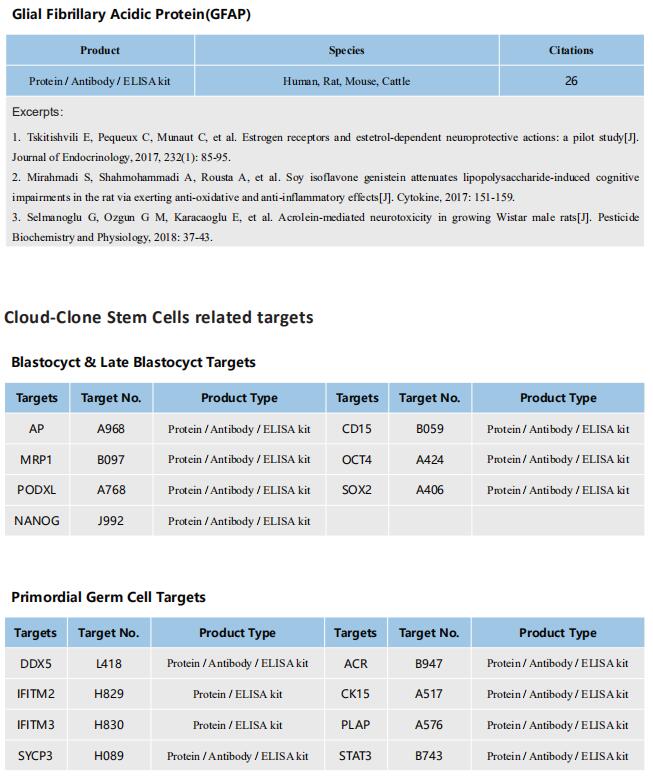 Glial Fibrillary Acidic Protein(GFAP)

| Product | Species | Citations |
|---|---|---|
| Protein / Antibody / ELISA kit | Human, Rat, Mouse, Cattle | 26 |

Excerpts:

1. Tskitishvili E, Pequeux C, Munaut C, et al. Estrogen receptors and estetrol-dependent neuroprotective actions: a pilot study[J]. Journal of Endocrinology, 2017, 232(1): 85-95.
2. Mirahmadi S, Shahmohammadi A, Rousta A, et al. Soy isoflavone genistein attenuates lipopolysaccharide-induced cognitive impairments in the rat via exerting anti-oxidative and anti-inflammatory effects[J]. Cytokine, 2017: 151-159.
3. Selmanoglu G, Ozgun G M, Karacaoglu E, et al. Acrolein-mediated neurotoxicity in growing Wistar male rats[J]. Pesticide Biochemistry and Physiology, 2018: 37-43.

Cloud-Clone Stem Cells related targets

Blastocyct & Late Blastocyct Targets

| Targets | Target No. | Product Type | Targets | Target No. | Product Type |
|---|---|---|---|---|---|
| AP | A968 | Protein / Antibody / ELISA kit | CD15 | B059 | Protein / Antibody / ELISA kit |
| MRP1 | B097 | Protein / Antibody / ELISA kit | OCT4 | A424 | Protein / Antibody / ELISA kit |
| PODXL | A768 | Protein / Antibody / ELISA kit | SOX2 | A406 | Protein / Antibody / ELISA kit |
| NANOG | J992 | Protein / Antibody / ELISA kit | | | |

Primordial Germ Cell Targets

| Targets | Target No. | Product Type | Targets | Target No. | Product Type |
|---|---|---|---|---|---|
| DDX5 | L418 | Protein / Antibody / ELISA kit | ACR | B947 | Protein / Antibody / ELISA kit |
| IFITM2 | H829 | Protein / ELISA kit | CK15 | A517 | Protein / Antibody / ELISA kit |
| IFITM3 | H830 | Protein / ELISA kit | PLAP | A576 | Protein / Antibody / ELISA kit |
| SYCP3 | H089 | Protein / Antibody / ELISA kit | STAT3 | B743 | Protein / Antibody / ELISA kit |